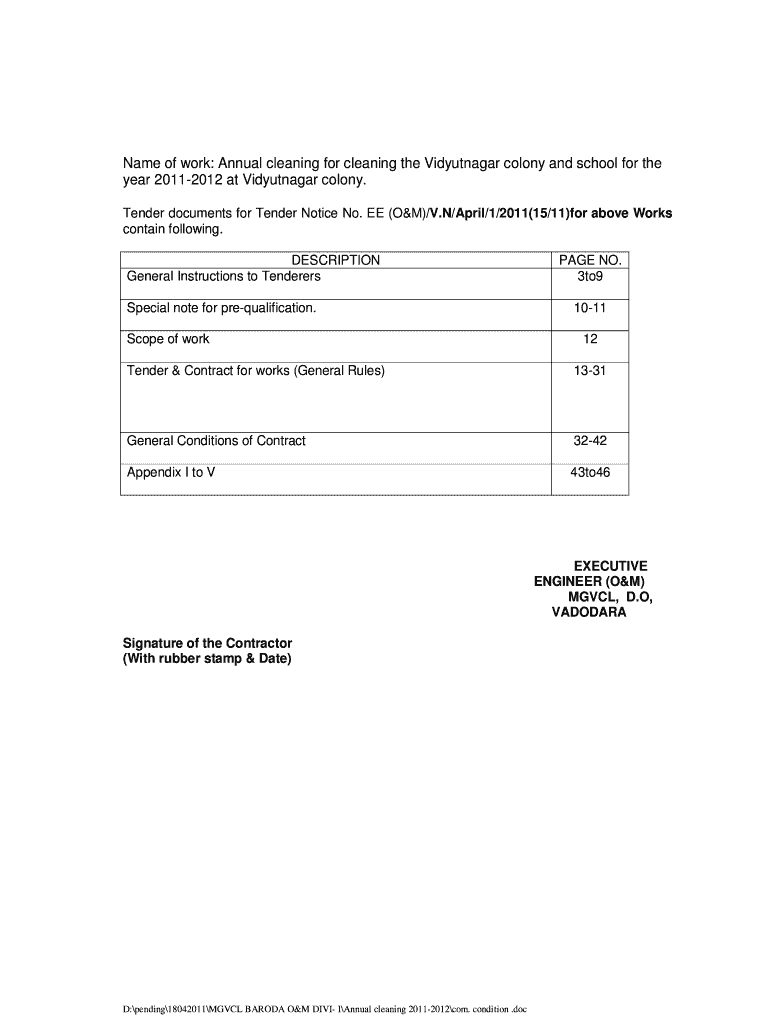 Name of work: Annual cleaning for cleaning the Vidyutnagar colony and school for the year 2011-2012 at Vidyutnagar colony.

Tender documents for Tender Notice No. EE (O&M)/V.N/April/1/2011(15/11)for above Works contain following.

| DESCRIPTION | PAGE NO. |
|---|---|
| General Instructions to Tenderers | 3to9 |
| Special note for pre-qualification. | 10-11 |
| Scope of work | 12 |
| Tender & Contract for works (General Rules) | 13-31 |
| General Conditions of Contract | 32-42 |
| Appendix I to V | 43to46 |

EXECUTIVE ENGINEER (O&M) MGVCL, D.O, VADODARA

Signature of the Contractor
(With rubber stamp & Date)

D:\pending\18042011\MGVCL BARODA O&M DIVI- I\Annual cleaning 2011-2012\com. condition .doc